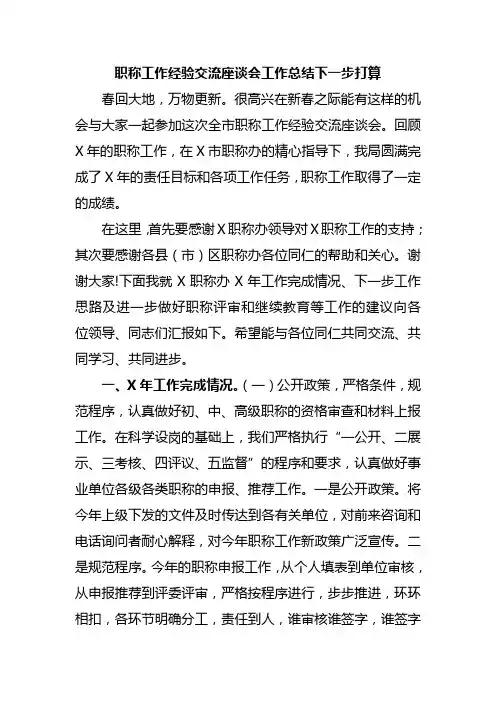 职称工作经验交流座谈会工作总结下一步打算

春回大地，万物更新。很高兴在新春之际能有这样的机会与大家一起参加这次全市职称工作经验交流座谈会。回顾X年的职称工作，在X市职称办的精心指导下，我局圆满完成了X年的责任目标和各项工作任务，职称工作取得了一定的成绩。

在这里，首先要感谢X职称办领导对X职称工作的支持；其次要感谢各县（市）区职称办各位同仁的帮助和关心。谢谢大家!下面我就X职称办X年工作完成情况、下一步工作思路及进一步做好职称评审和继续教育等工作的建议向各位领导、同志们汇报如下。希望能与各位同仁共同交流、共同学习、共同进步。

一、X年工作完成情况。（一）公开政策，严格条件，规范程序，认真做好初、中、高级职称的资格审查和材料上报工作。在科学设岗的基础上，我们严格执行“一公开、二展示、三考核、四评议、五监督”的程序和要求，认真做好事业单位各级各类职称的申报、推荐工作。一是公开政策。将今年上级下发的文件及时传达到各有关单位，对前来咨询和电话询问者耐心解释，对今年职称工作新政策广泛宣传。二是规范程序。今年的职称申报工作，从个人填表到单位审核，从申报推荐到评委评审，严格按程序进行，步步推进，环环相扣，各环节明确分工，责任到人，谁审核谁签字，谁签字